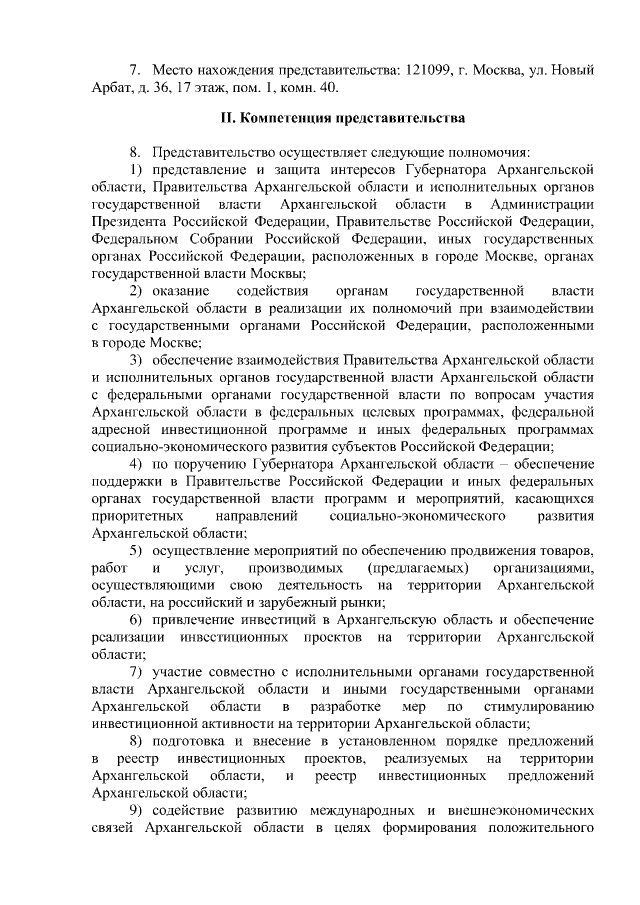 7. Место нахождения представительства: 121099, г. Москва, ул. Новый Арбат, д. 36, 17 этаж, пом. 1, комн. 40.

II. Компетенция представительства

8. Представительство осуществляет следующие полномочия:

1) представление и защита интересов Губернатора Архангельской области, Правительства Архангельской области и исполнительных органов государственной власти Архангельской области в Администрации Президента Российской Федерации, Правительстве Российской Федерации, Федеральном Собрании Российской Федерации, иных государственных органах Российской Федерации, расположенных в городе Москве, органах государственной власти Москвы;

2) оказание содействия органам государственной власти Архангельской области в реализации их полномочий при взаимодействии с государственными органами Российской Федерации, расположенными в городе Москве;

3) обеспечение взаимодействия Правительства Архангельской области и исполнительных органов государственной власти Архангельской области с федеральными органами государственной власти по вопросам участия Архангельской области в федеральных целевых программах, федеральной адресной инвестиционной программе и иных федеральных программах социально-экономического развития субъектов Российской Федерации;

4) по поручению Губернатора Архангельской области – обеспечение поддержки в Правительстве Российской Федерации и иных федеральных органах государственной власти программ и мероприятий, касающихся приоритетных направлений социально-экономического развития Архангельской области;

5) осуществление мероприятий по обеспечению продвижения товаров, работ и услуг, производимых (предлагаемых) организациями, осуществляющими свою деятельность на территории Архангельской области, на российский и зарубежный рынки;

6) привлечение инвестиций в Архангельскую область и обеспечение реализации инвестиционных проектов на территории Архангельской области;

7) участие совместно с исполнительными органами государственной власти Архангельской области и иными государственными органами Архангельской области в разработке мер по стимулированию инвестиционной активности на территории Архангельской области;

8) подготовка и внесение в установленном порядке предложений в реестр инвестиционных проектов, реализуемых на территории Архангельской области, и реестр инвестиционных предложений Архангельской области;

9) содействие развитию международных и внешнеэкономических связей Архангельской области в целях формирования положительного